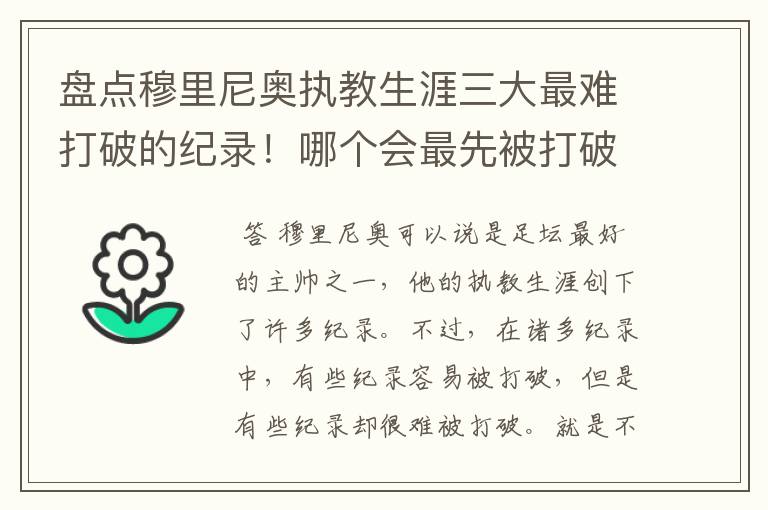 盘点穆里尼奥执教生涯三大最难打破的纪录！哪个会最先被打破

答 穆里尼奥可以说是足坛最好的主帅之一，他的执教生涯创下了许多纪录。不过，在诸多纪录中，有些纪录容易被打破，但是有些纪录却很难被打破。就是不